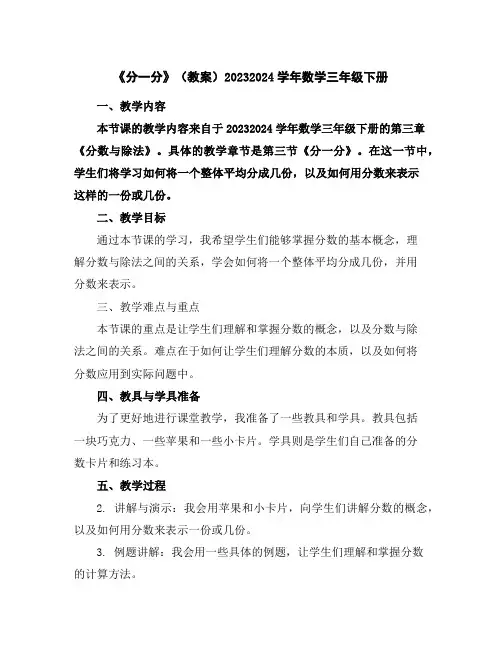 《分一分》（教案）20232024 学年数学三年级下册

一、教学内容

本节课的教学内容来自于 20232024 学年数学三年级下册的第三章《分数与除法》。具体的教学章节是第三节《分一分》。在这一节中，学生们将学习如何将一个整体平均分成几份，以及如何用分数来表示这样的一份或几份。

二、教学目标

通过本节课的学习，我希望学生们能够掌握分数的基本概念，理解分数与除法之间的关系，学会如何将一个整体平均分成几份，并用分数来表示。

三、教学难点与重点

本节课的重点是让学生们理解和掌握分数的概念，以及分数与除法之间的关系。难点在于如何让学生们理解分数的本质，以及如何将分数应用到实际问题中。

四、教具与学具准备

为了更好地进行课堂教学，我准备了一些教具和学具。教具包括一块巧克力、一些苹果和一些小卡片。学具则是学生们自己准备的分数卡片和练习本。

五、教学过程

2. 讲解与演示：我会用苹果和小卡片，向学生们讲解分数的概念，以及如何用分数来表示一份或几份。

3. 例题讲解：我会用一些具体的例题，让学生们理解和掌握分数的计算方法。